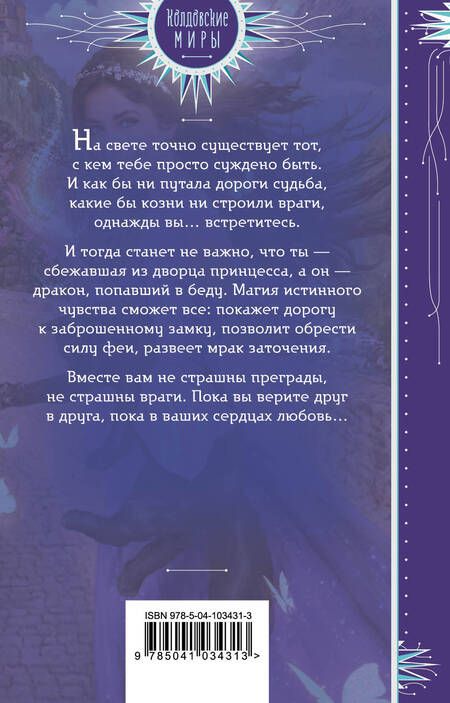 Колдовские
МИРЫ

На свете точно существует тот, с кем тебе просто суждено быть. И как бы ни путала дороги судьба, какие бы козни ни строили враги, однажды вы… встретитесь.

И тогда станет не важно, что ты — сбежавшая из дворца принцесса, а он — дракон, попавший в беду. Магия истинного чувства сможет все: покажет дорогу к заброшенному замку, позволит обрести силу феи, развеет мрак заточения.

Вместе вам не страшны преграды, не страшны враги. Пока вы верите друг в друга, пока в ваших сердцах любовь…

ISBN 978-5-04-103431-3

9 785041 034313 >